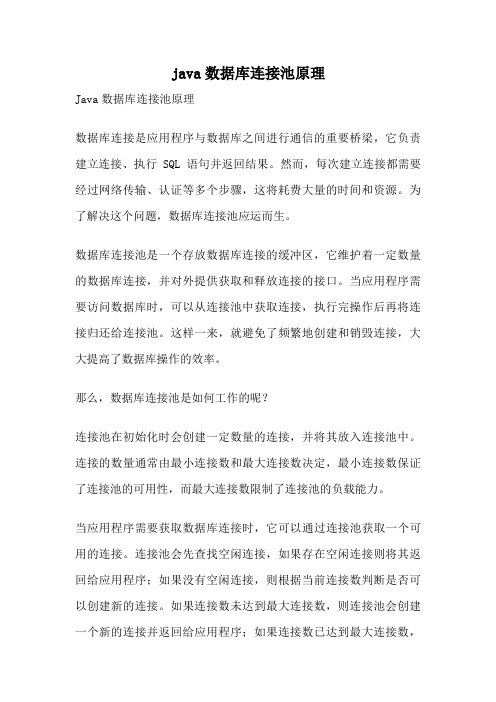 java 数据库连接池原理

Java 数据库连接池原理

数据库连接是应用程序与数据库之间进行通信的重要桥梁，它负责建立连接、执行 SQL 语句并返回结果。然而，每次建立连接都需要经过网络传输、认证等多个步骤，这将耗费大量的时间和资源。为了解决这个问题，数据库连接池应运而生。

数据库连接池是一个存放数据库连接的缓冲区，它维护着一定数量的数据库连接，并对外提供获取和释放连接的接口。当应用程序需要访问数据库时，可以从连接池中获取连接，执行完操作后再将连接归还给连接池。这样一来，就避免了频繁地创建和销毁连接，大大提高了数据库操作的效率。

那么，数据库连接池是如何工作的呢？

连接池在初始化时会创建一定数量的连接，并将其放入连接池中。连接的数量通常由最小连接数和最大连接数决定，最小连接数保证了连接池的可用性，而最大连接数限制了连接池的负载能力。

当应用程序需要获取数据库连接时，它可以通过连接池获取一个可用的连接。连接池会先查找空闲连接，如果存在空闲连接则将其返回给应用程序；如果没有空闲连接，则根据当前连接数判断是否可以创建新的连接。如果连接数未达到最大连接数，则连接池会创建一个新的连接并返回给应用程序；如果连接数已达到最大连接数，